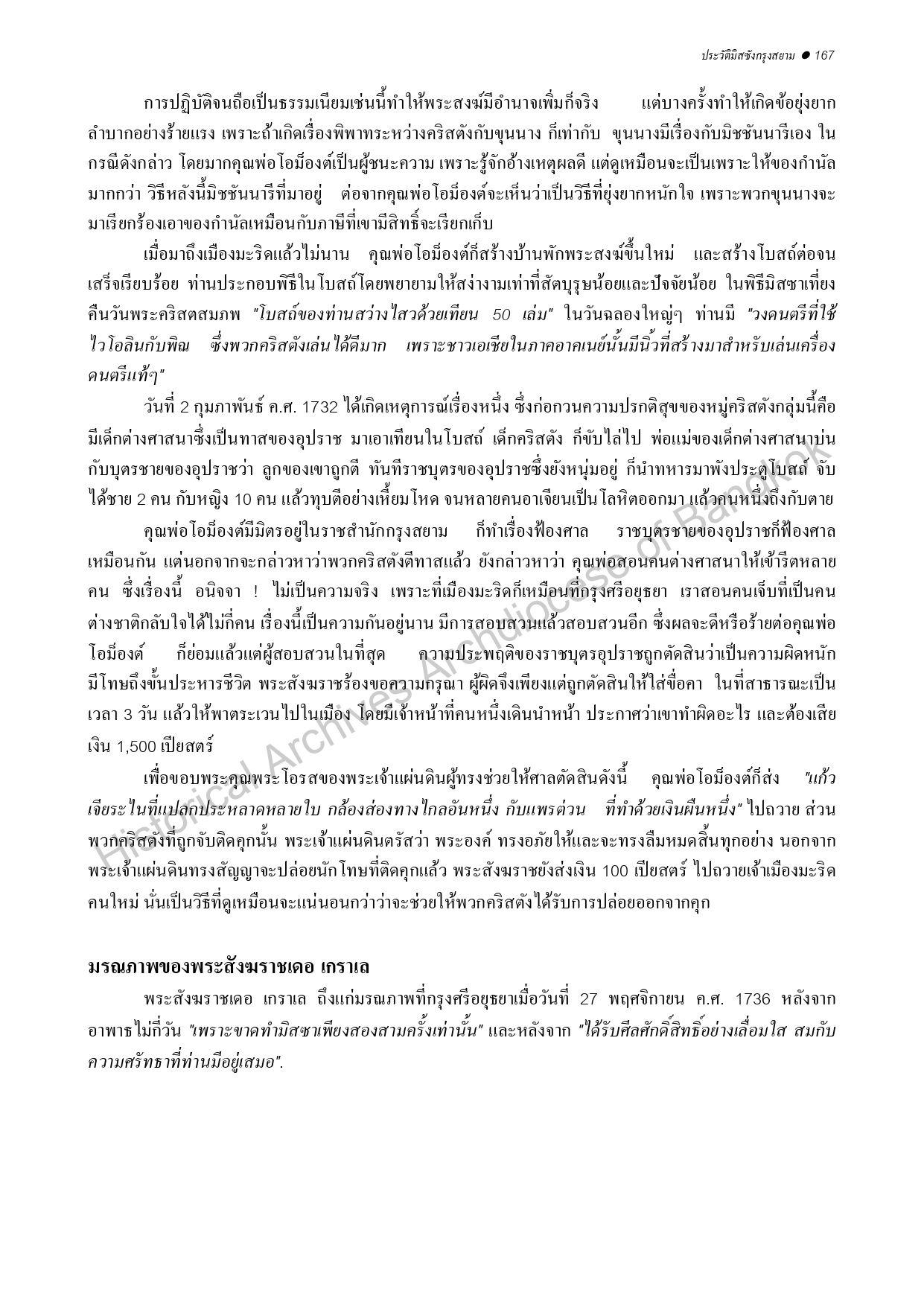 ประวัติมิสซังกรุงสยาม ● 167

การปฏิบัติจนถือเป็นธรรมเนียมเช่นนี้ทำให้พระสงฆ์มีอำนาจเพิ่มก็จริง แต่บางครั้งทำให้เกิดข้อยุ่งยากลำบากอย่างร้ายแรง เพราะถ้าเกิดเรื่องพิพาทระหว่างคริสตังกับขุนนาง ก็เท่ากับ ขุนนางมีเรื่องกับมิชชันนารีเอง ในกรณีดังกล่าว โดยมากคุณพ่อโอมืองต์เป็นผู้ชนะความ เพราะรู้จักอ้างเหตุผลดี แต่ดูเหมือนจะเป็นเพราะให้ของกำนัลมากกว่า วิธีหลังนี้มิชชันนารีที่มาอยู่ ต่อจากคุณพ่อโอมืองต์จะเห็นว่าเป็นวิธีที่ยุ่งยากหนักใจ เพราะพวกขุนนางจะมาเรียกร้องเอาของกำนัลเหมือนกับภาษีที่เขามีสิทธิ์จะเรียกเก็บ

เมื่อมาถึงเมืองมะริดแล้วไม่นาน คุณพ่อโอมืองต์ก็สร้างบ้านพักพระสงฆ์ขึ้นใหม่ และสร้างโบสถ์ต่อจนเสร็จเรียบร้อย ท่านประกอบพิธีในโบสถ์โดยพยายามให้สง่างามเท่าที่สัตบุรุษน้อยและปัจจัยน้อย ในพิธีมิสซาเที่ยงคืนวันพระคริสตสมภพ "โบสถ์ของท่านสว่างไสวด้วยเทียน 50 เล่ม" ในวันฉลองใหญ่ๆ ท่านมี "วงดนตรีที่ใช้ไวโอลินกับพิณ ซึ่งพวกคริสตังเล่นได้ดีมาก เพราะชาวเอเชียในภาคอาคเนย์นั้นมีนิ้วที่สร้างมาสำหรับเล่นเครื่องดนตรีแท้ๆ"

วันที่ 2 กุมภาพันธ์ ค.ศ. 1732 ได้เกิดเหตุการณ์เรื่องหนึ่ง ซึ่งก่อกวนความปรกติสุขของหมู่คริสตังกลุ่มนี้คือ มีเด็กต่างศาสนาซึ่งเป็นทาสของอุปราช มาเอาเทียนในโบสถ์ เด็กคริสตัง ก็ขับไล่ไป พ่อแม่ของเด็กต่างศาสนาบ่นกับบุตรชายของอุปราชว่า ลูกของเขาถูกตี ทันทีราชบุตรของอุปราชซึ่งยังหนุ่มอยู่ ก็นำทหารมาพังประตูโบสถ์ จับได้ชาย 2 คน กับหญิง 10 คน แล้วทุบตีอย่างเหี้ยมโหด จนหลายคนอาเจียนเป็นโลหิตออกมา แล้วคนหนึ่งถึงกับตาย

คุณพ่อโอมืองต์มีมิตรอยู่ในราชสำนักกรุงสยาม ก็ทำเรื่องฟ้องศาล ราชบุตรชายของอุปราชก็ฟ้องศาลเหมือนกัน แต่นอกจากจะกล่าวหาว่าพวกคริสตังตีทาสแล้ว ยังกล่าวหาว่า คุณพ่อสอนคนต่างศาสนาให้เข้ารีตหลายคน ซึ่งเรื่องนี้ อนิจจา ! ไม่เป็นความจริง เพราะที่เมืองมะริดก็เหมือนที่กรุงศรีอยุธยา เราสอนคนเจ็บที่เป็นคนต่างชาติกลับใจได้ไม่กี่คน เรื่องนี้เป็นความกันอยู่นาน มีการสอบสวนแล้วสอบสวนอีก ซึ่งผลจะดีหรือร้ายต่อคุณพ่อโอมืองต์ ก็ย่อมแล้วแต่ผู้สอบสวนในที่สุด ความประพฤติของราชบุตรอุปราชถูกตัดสินว่าเป็นความผิดหนัก มีโทษถึงขั้นประหารชีวิต พระสังฆราชร้องขอความกรุณา ผู้ผิดจึงเพียงแต่ถูกตัดสินให้ใส่ขื่อคา ในที่สาธารณะเป็นเวลา 3 วัน แล้วให้พาตระเวนไปในเมือง โดยมีเจ้าหน้าที่คนหนึ่งเดินนำหน้า ประกาศว่าเขาทำผิดอะไร และต้องเสียเงิน 1,500 เปียสตร์

เพื่อขอบพระคุณพระโอรสของพระเจ้าแผ่นดินผู้ทรงช่วยให้ศาลตัดสินดังนี้ คุณพ่อโอมืองต์ก็ส่ง "แก้วเจียระไนที่แปลกประหลาดหลายใบ กล้องส่องทางไกลอันหนึ่ง กับแพรต่วน ที่ทำด้วยเงินผืนหนึ่ง" ไปถวาย ส่วนพวกคริสตังที่ถูกจับติดคุกนั้น พระเจ้าแผ่นดินตรัสว่า พระองค์ ทรงอภัยให้และจะทรงลืมหมดสิ้นทุกอย่าง นอกจากพระเจ้าแผ่นดินทรงสัญญาจะปล่อยนักโทษที่ติดคุกแล้ว พระสังฆราชยังส่งเงิน 100 เปียสตร์ ไปถวายเจ้าเมืองมะริดคนใหม่ นั่นเป็นวิธีที่ดูเหมือนจะแน่นอนกว่าว่าจะช่วยให้พวกคริสตังได้รับการปล่อยออกจากคุก

มรณภาพของพระสังฆราชเดอ เกราเล

พระสังฆราชเดอ เกราเล ถึงแก่มรณภาพที่กรุงศรีอยุธยาเมื่อวันที่ 27 พฤศจิกายน ค.ศ. 1736 หลังจากอาพาธไม่กี่วัน "เพราะขาดทำมิสซาเพียงสองสามครั้งเท่านั้น" และหลังจาก "ได้รับศีลศักดิ์สิทธิ์อย่างเลื่อมใส สมกับความศรัทธาที่ท่านมีอยู่เสมอ".

Historical Archives Archdiocese of Bangkok